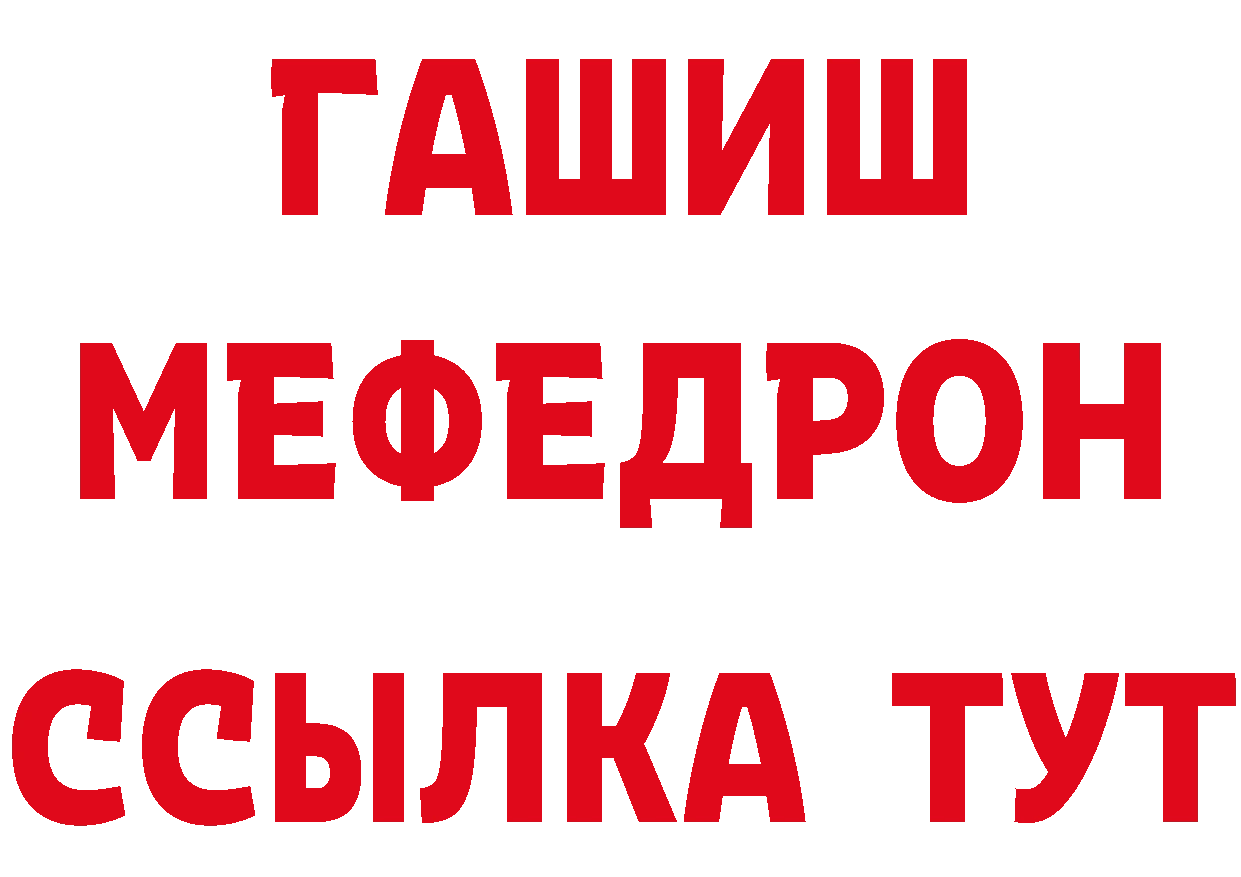 ГАШИШ
МЕФЕДРОН
ССЫЛКА ТУТ